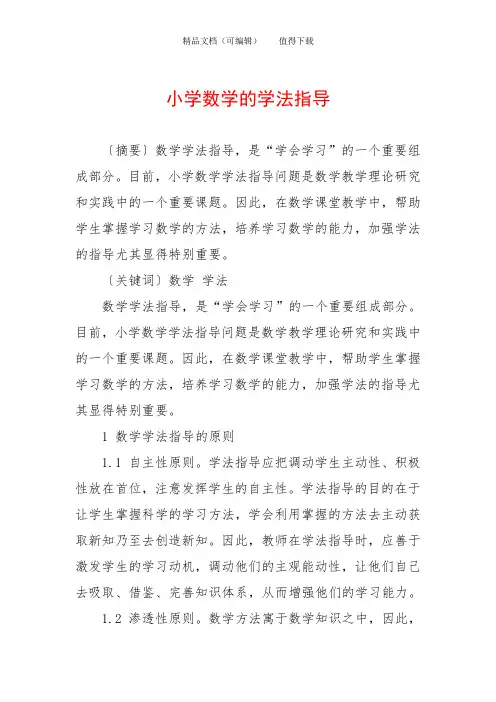 精品文档（可编辑）　　值得下载

小学数学的学法指导

〔摘要〕数学学法指导，是“学会学习”的一个重要组成部分。目前，小学数学学法指导问题是数学教学理论研究和实践中的一个重要课题。因此，在数学课堂教学中，帮助学生掌握学习数学的方法，培养学习数学的能力，加强学法的指导尤其显得特别重要。

〔关键词〕数学 学法

数学学法指导，是“学会学习”的一个重要组成部分。目前，小学数学学法指导问题是数学教学理论研究和实践中的一个重要课题。因此，在数学课堂教学中，帮助学生掌握学习数学的方法，培养学习数学的能力，加强学法的指导尤其显得特别重要。

1 数学学法指导的原则

1.1 自主性原则。学法指导应把调动学生主动性、积极性放在首位，注意发挥学生的自主性。学法指导的目的在于让学生掌握科学的学习方法，学会利用掌握的方法去主动获取新知乃至去创造新知。因此，教师在学法指导时，应善于激发学生的学习动机，调动他们的主观能动性，让他们自己去吸取、借鉴、完善知识体系，从而增强他们的学习能力。

1.2 渗透性原则。数学方法寓于数学知识之中，因此，